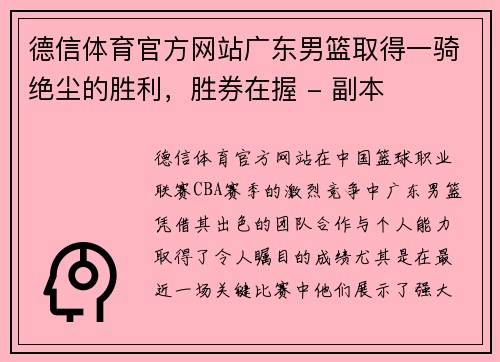 德信体育官方网站广东男篮取得一骑绝尘的胜利，胜券在握 - 副本

德信体育官方网站在中国篮球职业联赛CBA赛季的激烈竞争中广东男篮凭借其出色的团队合作与个人能力取得了令人瞩目的成绩尤其是在最近一场关键比赛中他们展示了强大